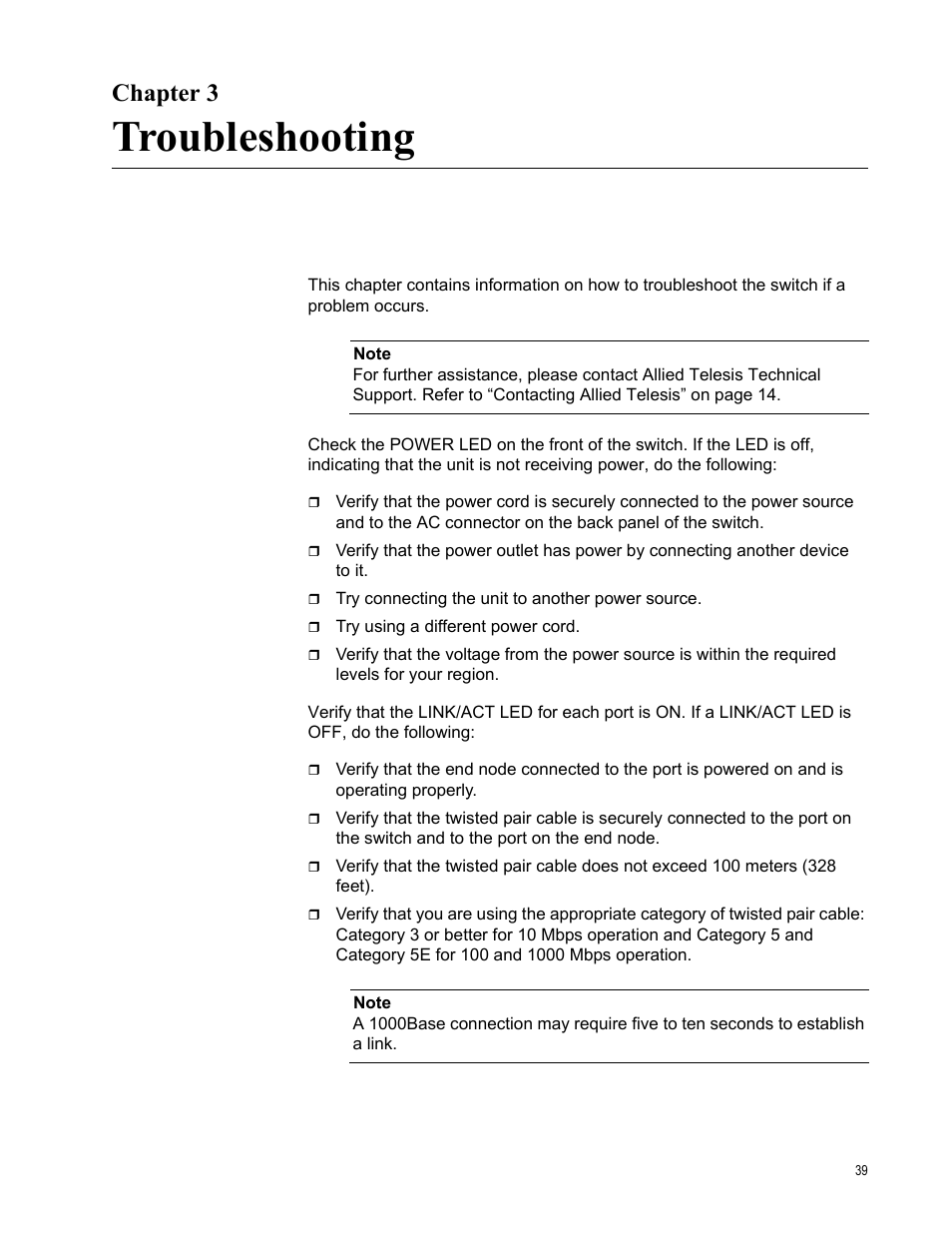 Chapter 3

Troubleshooting

This chapter contains information on how to troubleshoot the switch if a problem occurs.

Note
For further assistance, please contact Allied Telesis Technical Support. Refer to “Contacting Allied Telesis” on page 14.

Check the POWER LED on the front of the switch. If the LED is off, indicating that the unit is not receiving power, do the following:

❒ Verify that the power cord is securely connected to the power source and to the AC connector on the back panel of the switch.

❒ Verify that the power outlet has power by connecting another device to it.

❒ Try connecting the unit to another power source.

❒ Try using a different power cord.

❒ Verify that the voltage from the power source is within the required levels for your region.

Verify that the LINK/ACT LED for each port is ON. If a LINK/ACT LED is OFF, do the following:

❒ Verify that the end node connected to the port is powered on and is operating properly.

❒ Verify that the twisted pair cable is securely connected to the port on the switch and to the port on the end node.

❒ Verify that the twisted pair cable does not exceed 100 meters (328 feet).

❒ Verify that you are using the appropriate category of twisted pair cable: Category 3 or better for 10 Mbps operation and Category 5 and Category 5E for 100 and 1000 Mbps operation.

Note
A 1000Base connection may require five to ten seconds to establish a link.

39